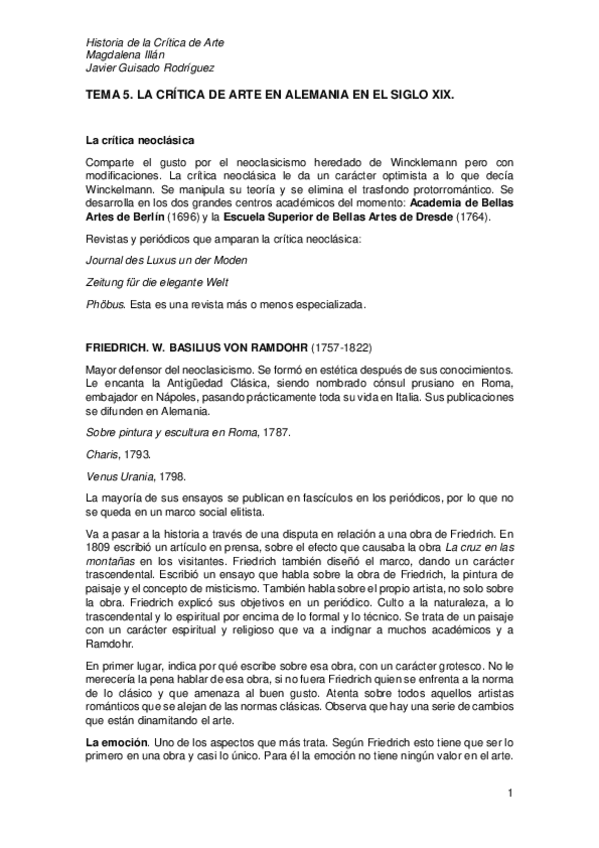 Historia de la Crítica de Arte
Magdalena Illán
Javier Guisado Rodríguez

TEMA 5. LA CRÍTICA DE ARTE EN ALEMANIA EN EL SIGLO XIX.

La crítica neoclásica

Comparte el gusto por el neoclasicismo heredado de Wincklemann pero con modificaciones. La crítica neoclásica le da un carácter optimista a lo que decía Winckelmann. Se manipula su teoría y se elimina el trasfondo protorromántico. Se desarrolla en los dos grandes centros académicos del momento: Academia de Bellas Artes de Berlín (1696) y la Escuela Superior de Bellas Artes de Dresde (1764).

Revistas y periódicos que amparan la crítica neoclásica:

Journal des Luxus un der Moden

Zeitung für die elegante Welt

Phöbus. Esta es una revista más o menos especializada.

FRIEDRICH. W. BASILIUS VON RAMDOHR (1757-1822)

Mayor defensor del neoclasicismo. Se formó en estética después de sus conocimientos. Le encanta la Antigüedad Clásica, siendo nombrado cónsul prusiano en Roma, embajador en Nápoles, pasando prácticamente toda su vida en Italia. Sus publicaciones se difunden en Alemania.

Sobre pintura y escultura en Roma, 1787.

Charis, 1793.

Venus Urania, 1798.

La mayoría de sus ensayos se publican en fascículos en los periódicos, por lo que no se queda en un marco social elitista.

Va a pasar a la historia a través de una disputa en relación a una obra de Friedrich. En 1809 escribió un artículo en prensa, sobre el efecto que causaba la obra La cruz en las montañas en los visitantes. Friedrich también diseñó el marco, dando un carácter trascendental. Escribió un ensayo que habla sobre la obra de Friedrich, la pintura de paisaje y el concepto de misticismo. También habla sobre el propio artista, no solo sobre la obra. Friedrich explicó sus objetivos en un periódico. Culto a la naturaleza, a lo trascendental y lo espiritual por encima de lo formal y lo técnico. Se trata de un paisaje con un carácter espiritual y religioso que va a indignar a muchos académicos y a Ramdohr.

En primer lugar, indica por qué escribe sobre esa obra, con un carácter grotesco. No le merecería la pena hablar de esa obra, si no fuera Friedrich quien se enfrenta a la norma de lo clásico y que amenaza al buen gusto. Atenta sobre todos aquellos artistas románticos que se alejan de las normas clásicas. Observa que hay una serie de cambios que están dinamitando el arte.

La emoción. Uno de los aspectos que más trata. Según Friedrich esto tiene que ser lo primero en una obra y casi lo único. Para él la emoción no tiene ningún valor en el arte.

1